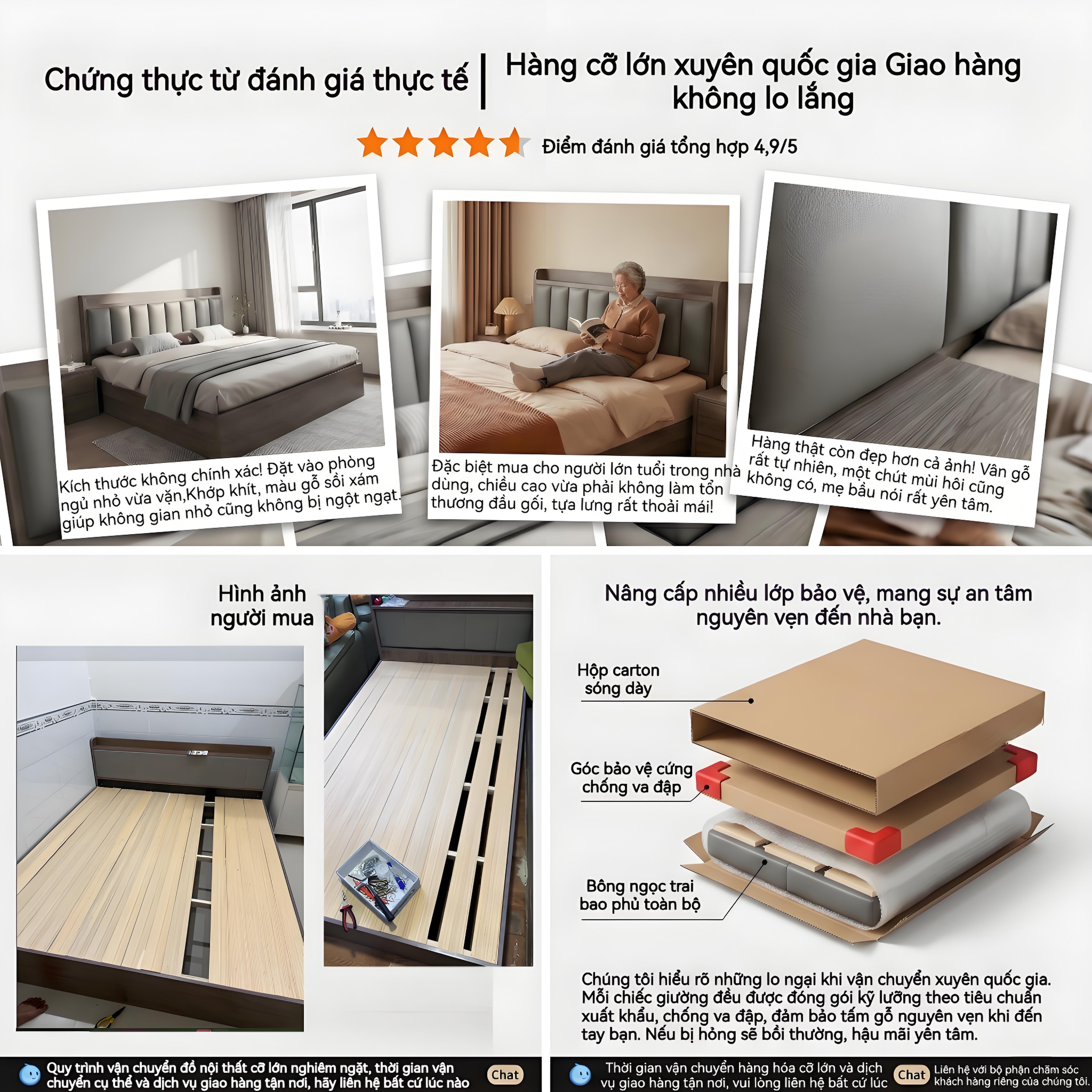 Chứng thực từ đánh giá thực tế

Hàng cỡ lớn xuyên quốc gia Giao hàng không lo lắng

Điểm đánh giá tổng hợp 4,9/5

Kích thước không chính xác! Đặt vào phòng ngủ nhỏ vừa vặn,Khớp khít, màu gỗ sồi xám giúp không gian nhỏ cũng không bị ngột ngạt.

Đặc biệt mua cho người lớn tuổi trong nhà dùng, chiều cao vừa phải không làm tổn thương đầu gối, tựa lưng rất thoải mái!

Hàng thật còn đẹp hơn cả ảnh! Vân gỗ rất tự nhiên, một chút mùi hôi cũng không có, mẹ bầu nói rất yên tâm.

Hình ảnh người mua

Nâng cấp nhiều lớp bảo vệ, mang sự an tâm nguyên vẹn đến nhà bạn.

Hộp carton sóng dày

Góc bảo vệ cứng chống va đập

Bông ngọc trai bao phủ toàn bộ

Chúng tôi hiểu rõ những lo ngại khi vận chuyển xuyên quốc gia. Mỗi chiếc giường đều được đóng gói kỹ lưỡng theo tiêu chuẩn xuất khẩu, chống va đập, đảm bảo tấm gỗ nguyên vẹn khi đến tay bạn. Nếu bị hỏng sẽ bồi thường, hậu mãi yên tâm.

Quy trình vận chuyển đồ nội thất cỡ lớn nghiêm ngặt, thời gian vận chuyển cụ thể và dịch vụ giao hàng tận nơi, hãy liên hệ bất cứ lúc nào

Chat

Thời gian vận chuyển hàng hóa cỡ lớn và dịch vụ giao hàng tận nơi, vui lòng liên hệ bất cứ lúc

Chat

Liên hệ với bộ phận chăm sóc khách hàng riêng của chúng tôi.